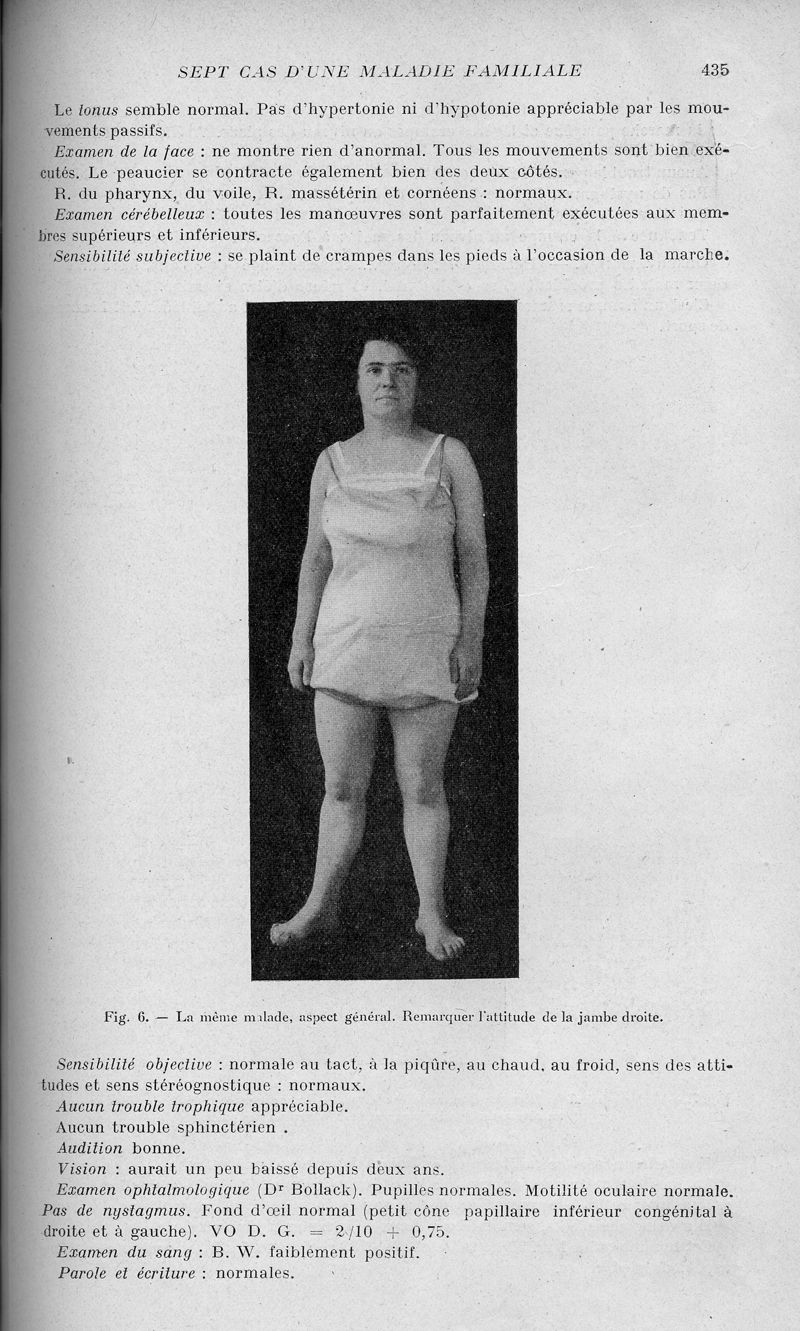 SEPT CAS D'UNE MALADIE FAMILIALE 435

Le tonus semble normal. Pas d'hypertonie ni d'hypotonie appréciable par les mouvements passifs.

Examen de la face : ne montre rien d'anormal. Tous les mouvements sont bien exécutés. Le peaucier se contracte également bien des deux côtés.

R. du pharynx, du voile, R. massétérin et cornéens : normaux.

Examen cérébelleux : toutes les manœuvres sont parfaitement exécutées aux membres supérieurs et inférieurs.

Sensibilité subjective : se plaint de crampes dans les pieds à l'occasion de la marche.

Fig. 6. — La même malade, aspect général. Remarquer l'attitude de la jambe droite.

Sensibilité objective : normale au tact, à la piqûre, au chaud, au froid, sens des attitudes et sens stéréognostique : normaux.

Aucun trouble trophique appréciable.

Aucun trouble sphinctérien .

Audition bonne.

Vision : aurait un peu baissé depuis deux ans.

Examen ophtalmologique (Dr Bollack). Pupilles normales. Motilité oculaire normale. Pas de nystagmus. Fond d'œil normal (petit cône papillaire inférieur congénital à droite et à gauche). VO D. G. = 2/10 + 0,75.

Examen du sang : B. W. faiblement positif.

Parole et écriture : normales.